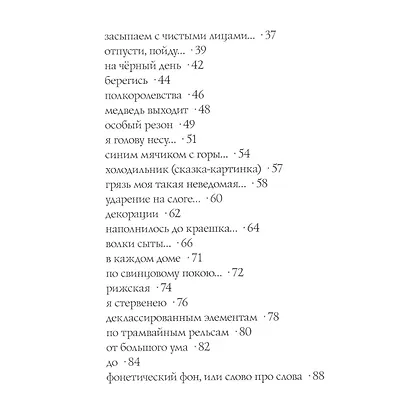 засыпаем с чистыми лицами... · 37
отпусти, пойду... · 39
на чёрный день · 42
берегись · 44
полкоролевства · 46
медведь выходит · 48
особый резон · 49
я голову несу... · 51
синим мячиком с горы... · 54
холодильник (сказка-картинка) · 57
грязь моя такая неведомая... · 58
ударение на слоге... · 60
декорации · 62
наполнилось до краешка... · 64
волки сыты... · 66
в каждом доме · 71
по свинцовому покою... · 72
рижская · 74
я стервенею · 76
деклассированным элементам · 78
по трамвайным рельсам · 80
от большого ума · 82
до · 84
фонетический фон, или слово про слова · 88